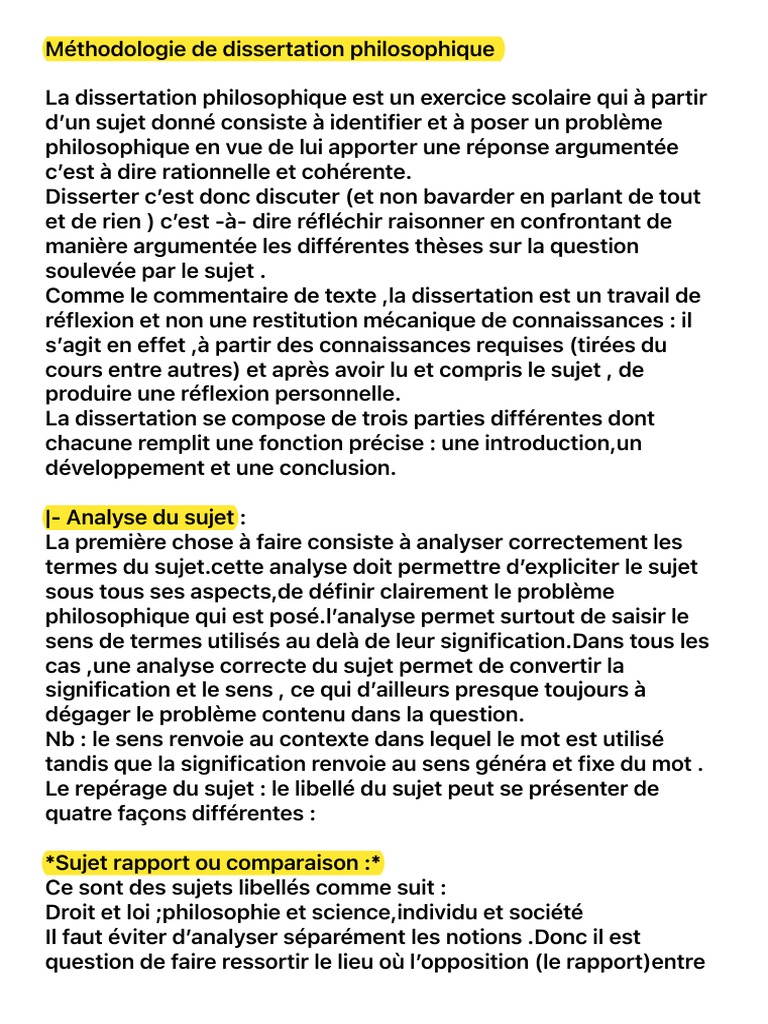 Méthodologie de dissertation philosophique

La dissertation philosophique est un exercice scolaire qui à partir d'un sujet donné consiste à identifier et à poser un problème philosophique en vue de lui apporter une réponse argumentée c'est à dire rationnelle et cohérente.
Disserter c'est donc discuter (et non bavarder en parlant de tout et de rien ) c'est -à- dire réfléchir raisonner en confrontant de manière argumentée les différentes thèses sur la question soulevée par le sujet .
Comme le commentaire de texte ,la dissertation est un travail de réflexion et non une restitution mécanique de connaissances : il s'agit en effet ,à partir des connaissances requises (tirées du cours entre autres) et après avoir lu et compris le sujet , de produire une réflexion personnelle.
La dissertation se compose de trois parties différentes dont chacune remplit une fonction précise : une introduction,un développement et une conclusion.

|- Analyse du sujet :
La première chose à faire consiste à analyser correctement les termes du sujet.cette analyse doit permettre d'expliciter le sujet sous tous ses aspects,de définir clairement le problème philosophique qui est posé.l'analyse permet surtout de saisir le sens de termes utilisés au delà de leur signification.Dans tous les cas ,une analyse correcte du sujet permet de convertir la signification et le sens , ce qui d'ailleurs presque toujours à dégager le problème contenu dans la question.
Nb : le sens renvoie au contexte dans lequel le mot est utilisé tandis que la signification renvoie au sens généra et fixe du mot .
Le repérage du sujet : le libellé du sujet peut se présenter de quatre façons différentes :

*Sujet rapport ou comparaison :*
Ce sont des sujets libellés comme suit :
Droit et loi ;philosophie et science,individu et société
Il faut éviter d'analyser séparément les notions .Donc il est question de faire ressortir le lieu où l'opposition (le rapport)entre